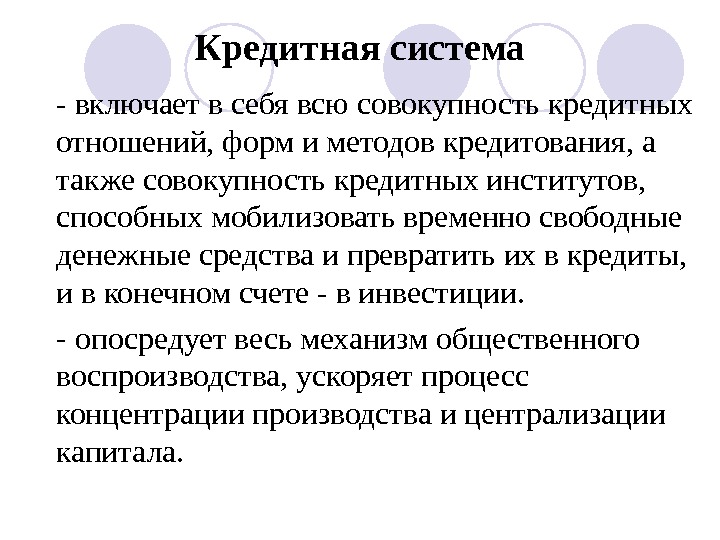 Кредитная система

- включает в себя всю совокупность кредитных отношений, форм и методов кредитования, а также совокупность кредитных институтов, способных мобилизовать временно свободные денежные средства и превратить их в кредиты, и в конечном счете - в инвестиции.

- опосредует весь механизм общественного воспроизводства, ускоряет процесс концентрации производства и централизации капитала.